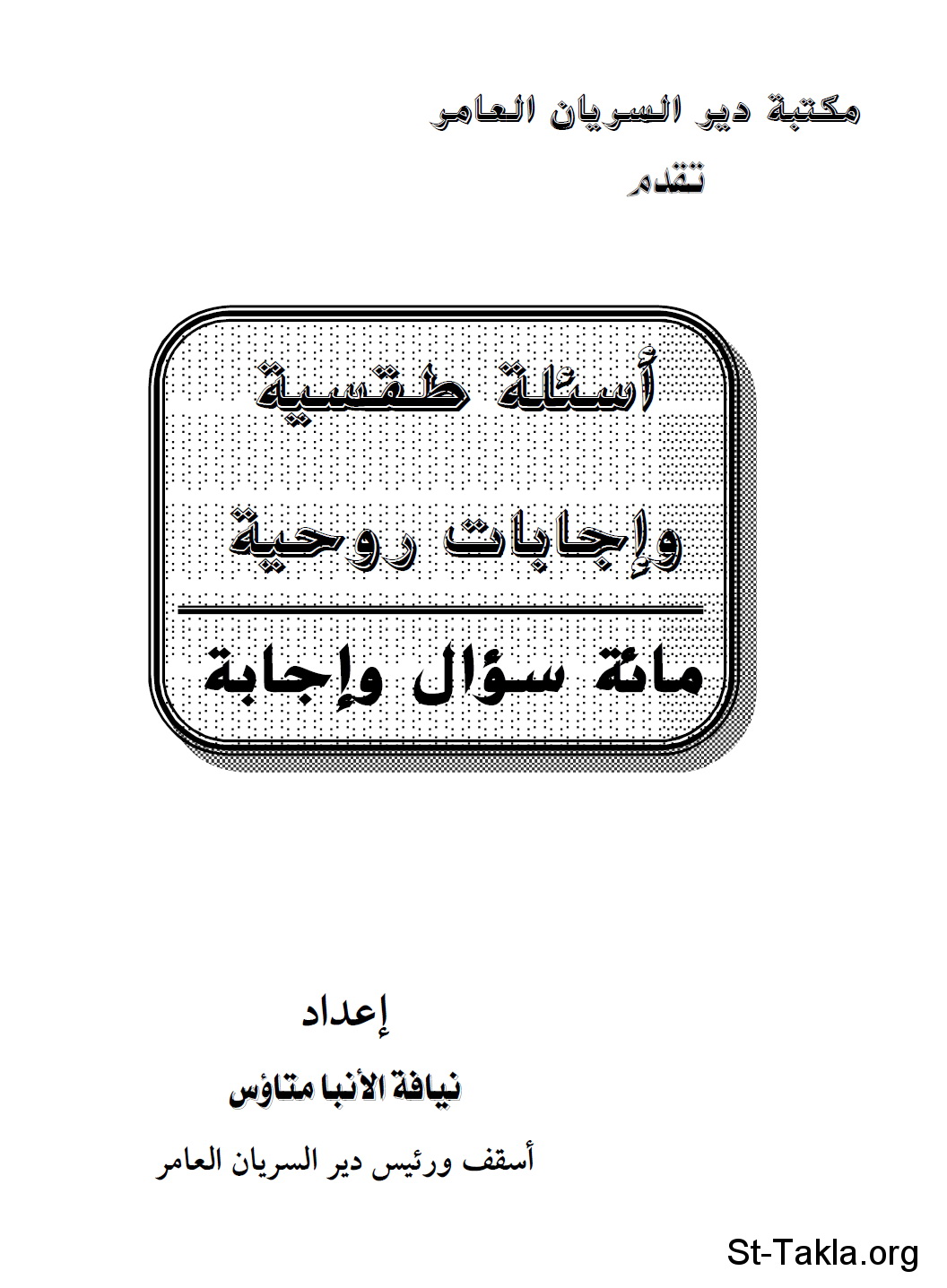 مكتبة دير السريان العامر
تقدم

أسئلة طقسية
وإجابات روحية

مائة سؤال وإجابة

إعداد
نيافة الأنبا متاؤس
أسقف ورئيس دير السريان العامر

St-Takla.org